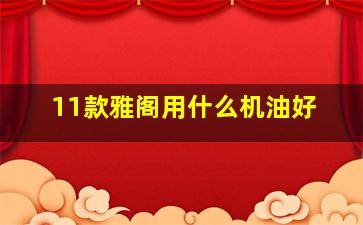 11款雅阁用什么机油好